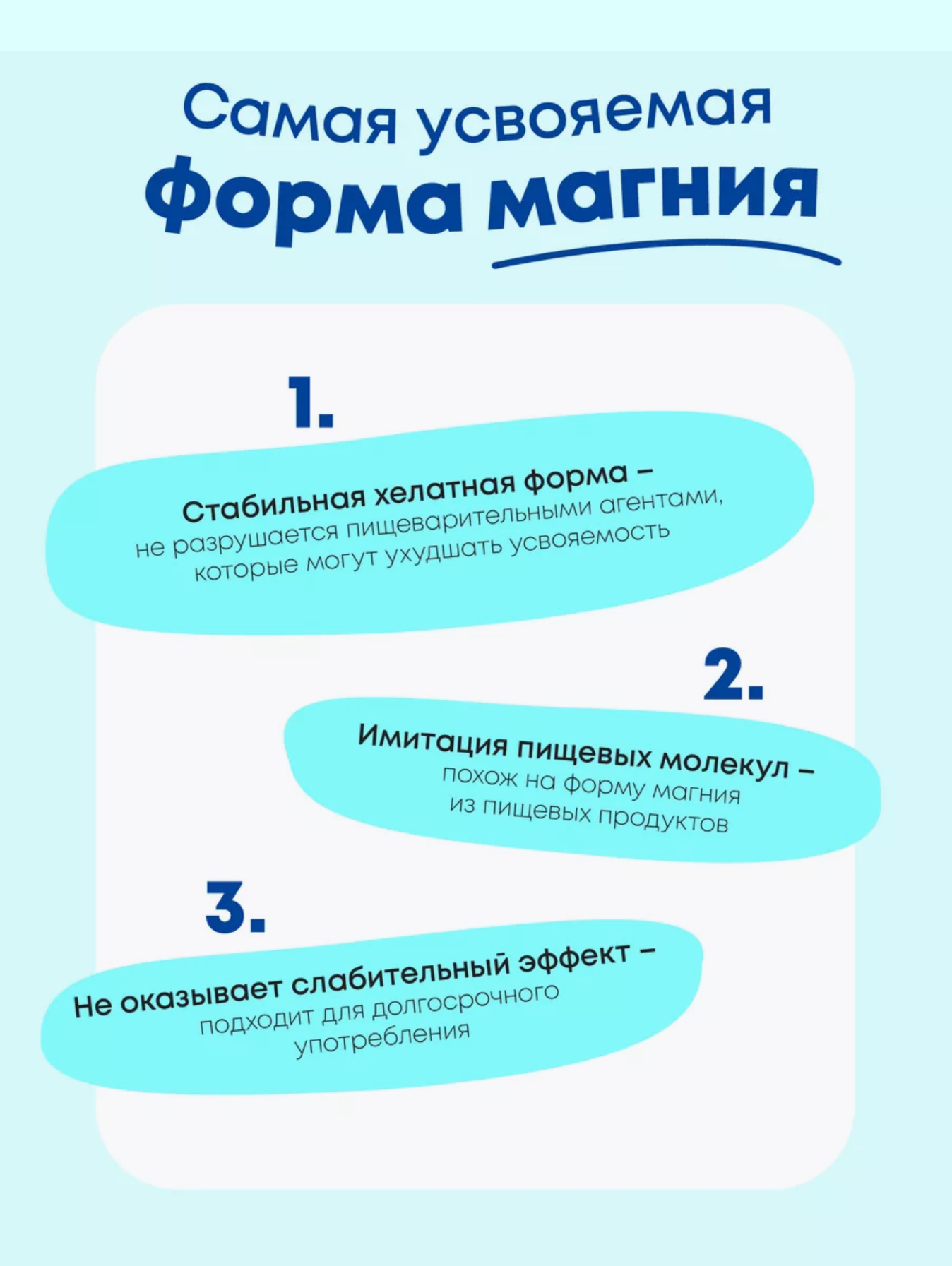 Самая усвояемая
форма магния

1.

Стабильная хелатная форма – не разрушается пищеварительными агентами, которые могут ухудшать усвояемость

2.

Имитация пищевых молекул – похож на форму магния из пищевых продуктов

3.

Не оказывает слабительный эффект – подходит для долгосрочного употребления